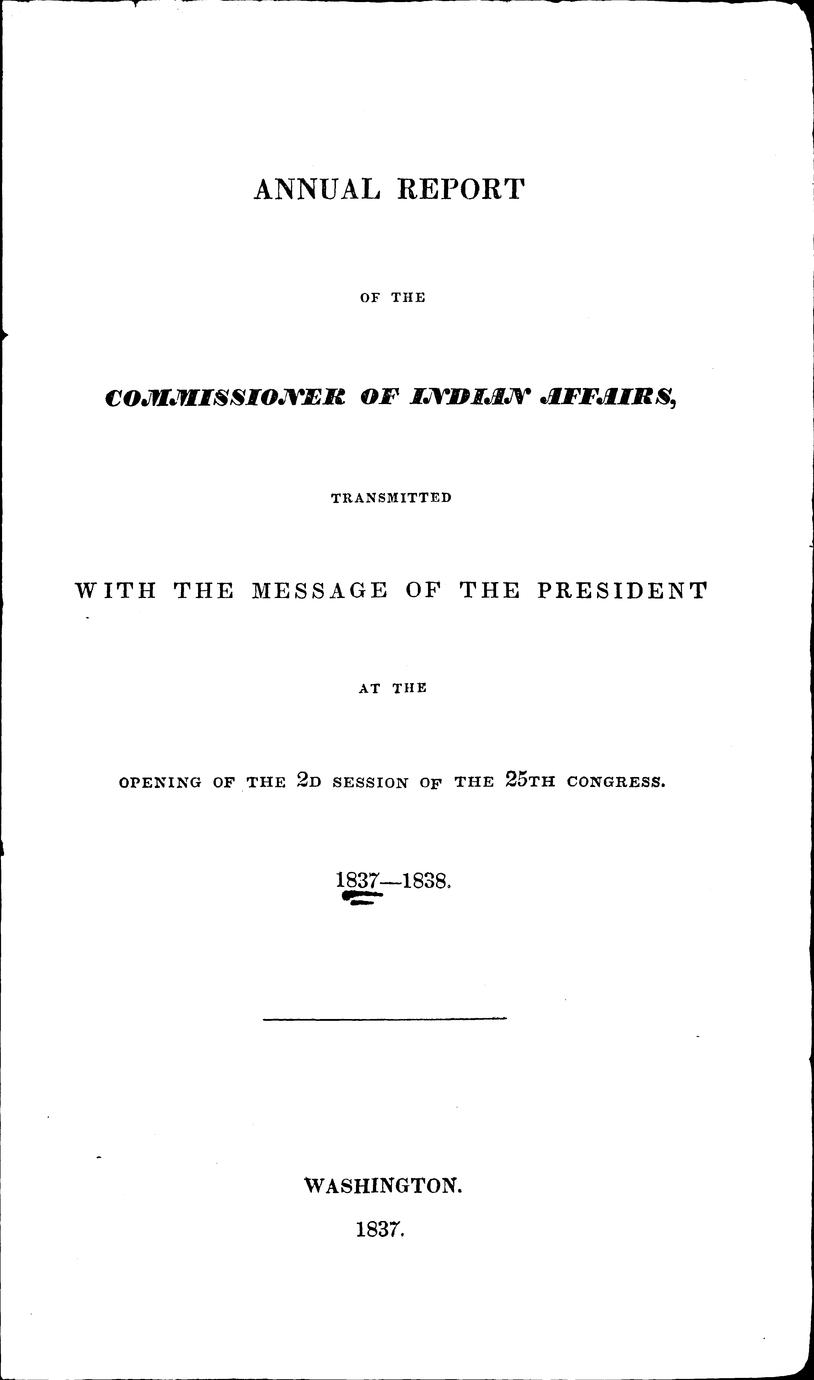 ANNUAL REPORT

OF THE

COMMISSIONER OF INDIAN AFFAIRS,

TRANSMITTED

WITH THE MESSAGE OF THE PRESIDENT

AT THE

OPENING OF THE 2D SESSION OF THE 25TH CONGRESS.

1837—1838.

WASHINGTON.

1837.